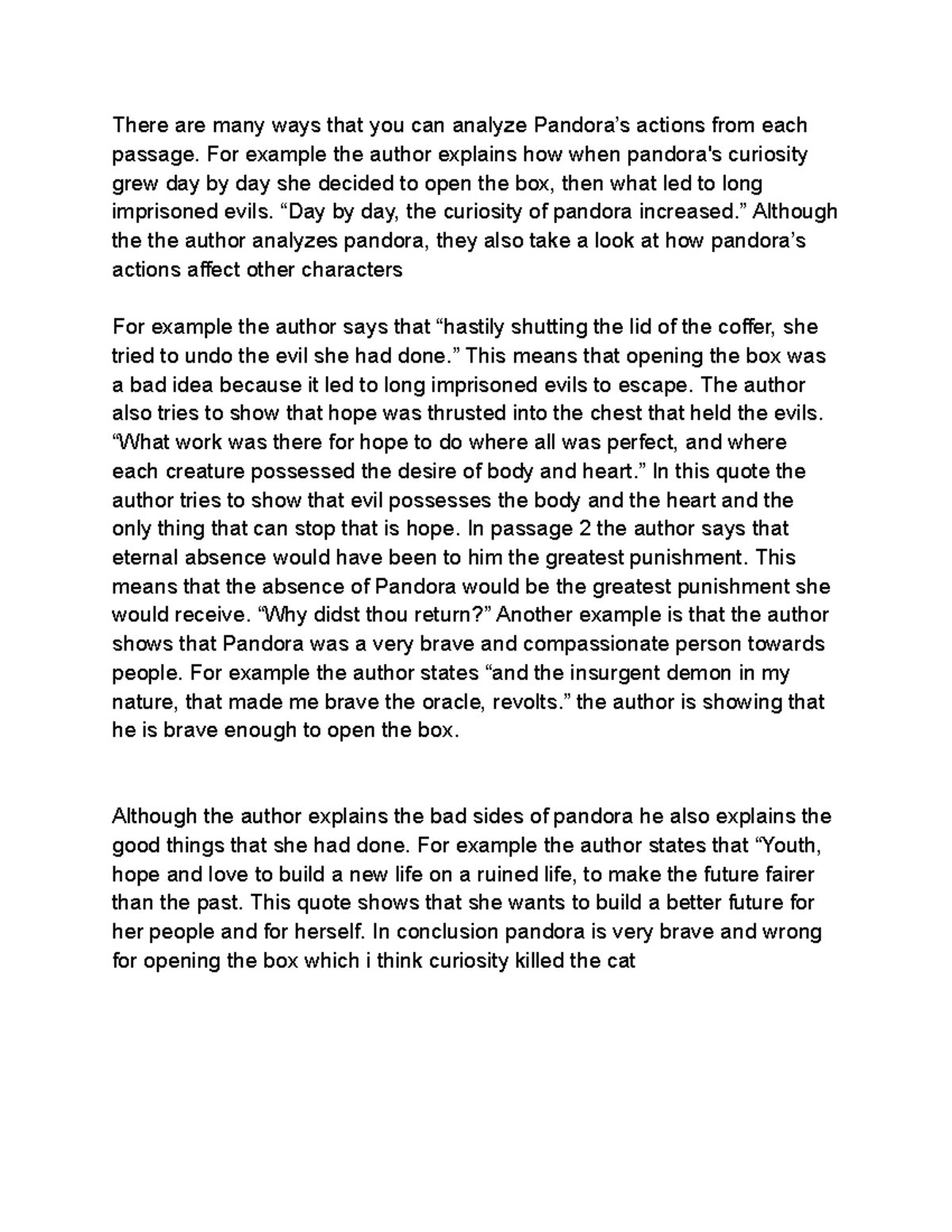 There are many ways that you can analyze Pandora’s actions from each passage. For example the author explains how when pandora's curiosity grew day by day she decided to open the box, then what led to long imprisoned evils. “Day by day, the curiosity of pandora increased.” Although the the author analyzes pandora, they also take a look at how pandora’s actions affect other characters

For example the author says that “hastily shutting the lid of the coffer, she tried to undo the evil she had done.” This means that opening the box was a bad idea because it led to long imprisoned evils to escape. The author also tries to show that hope was thrusted into the chest that held the evils. “What work was there for hope to do where all was perfect, and where each creature possessed the desire of body and heart.” In this quote the author tries to show that evil possesses the body and the heart and the only thing that can stop that is hope. In passage 2 the author says that eternal absence would have been to him the greatest punishment. This means that the absence of Pandora would be the greatest punishment she would receive. “Why didst thou return?” Another example is that the author shows that Pandora was a very brave and compassionate person towards people. For example the author states “and the insurgent demon in my nature, that made me brave the oracle, revolts.” the author is showing that he is brave enough to open the box.

Although the author explains the bad sides of pandora he also explains the good things that she had done. For example the author states that “Youth, hope and love to build a new life on a ruined life, to make the future fairer than the past. This quote shows that she wants to build a better future for her people and for herself. In conclusion pandora is very brave and wrong for opening the box which i think curiosity killed the cat